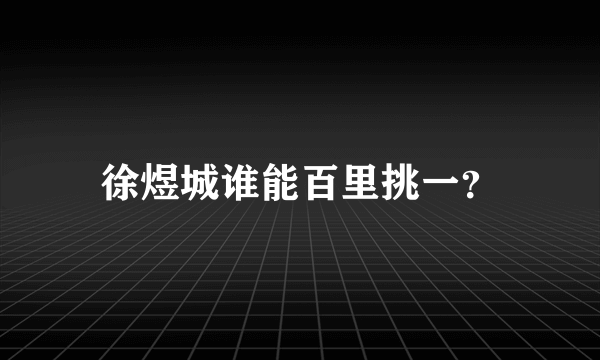 徐煜城谁能百里挑一?